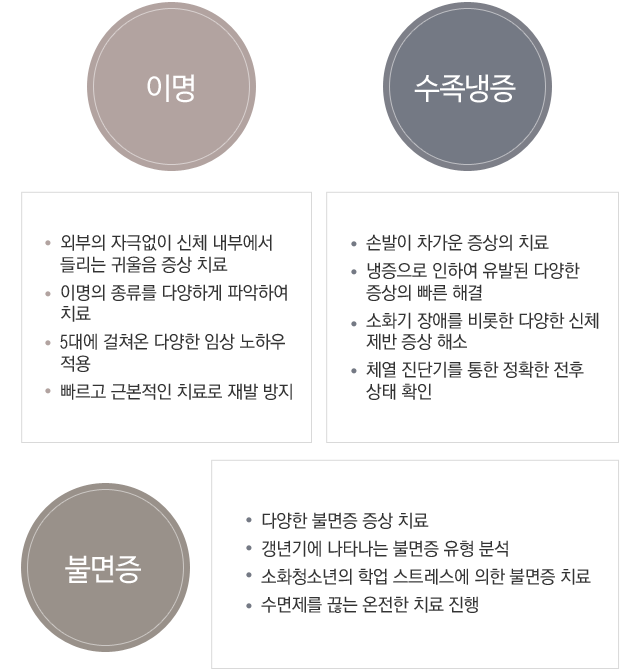 이명

• 외부의 자극없이 신체 내부에서 들리는 귀울음 증상 치료
• 이명의 종류를 다양하게 파악하여 치료
• 5대에 걸쳐온 다양한 임상 노하우 적용
• 빠르고 근본적인 치료로 재발 방지

수족냉증

• 손발이 차가운 증상의 치료
• 냉증으로 인하여 유발된 다양한 증상의 빠른 해결
• 소화기 장애를 비롯한 다양한 신체 제반 증상 해소
• 체열 진단기를 통한 정확한 전후 상태 확인

불면증

• 다양한 불면증 증상 치료
• 갱년기에 나타나는 불면증 유형 분석
• 소화청소년의 학업 스트레스에 의한 불면증 치료
• 수면제를 끊는 온전한 치료 진행